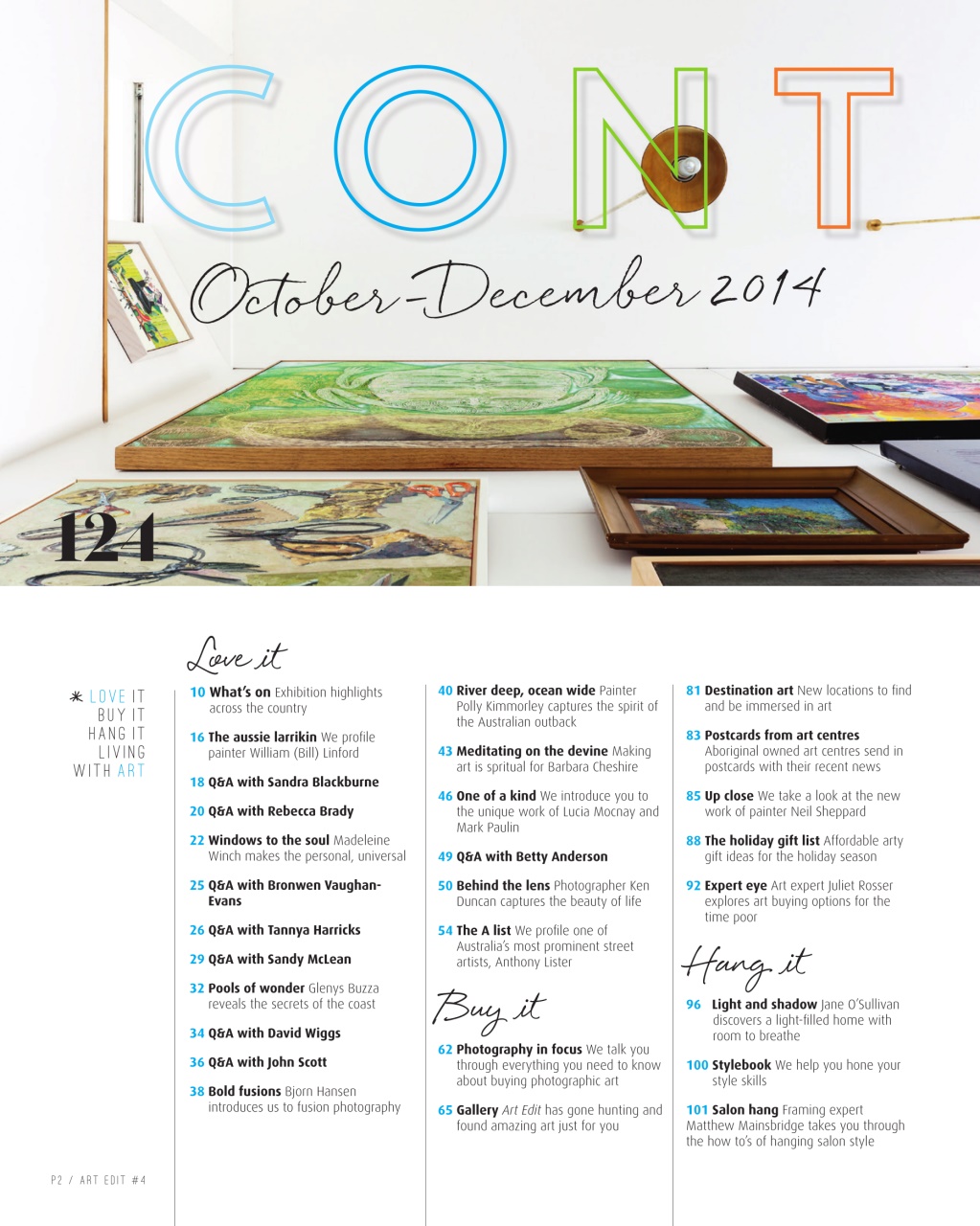 CONT

October-December 2014

124

LOVE IT
BUY IT
HANG IT
LIVING
WITH ART

Love it

10 What's on Exhibition highlights across the country

16 The aussie larrikin We profile painter William (Bill) Linford

18 Q&A with Sandra Blackburne

20 Q&A with Rebecca Brady

22 Windows to the soul Madeleine Winch makes the personal, universal

25 Q&A with Bronwen Vaughan-Evans

26 Q&A with Tannya Harricks

29 Q&A with Sandy McLean

32 Pools of wonder Glenys Buzza reveals the secrets of the coast

34 Q&A with David Wiggs

36 Q&A with John Scott

38 Bold fusions Bjorn Hansen introduces us to fusion photography

40 River deep, ocean wide Painter Polly Kimmorley captures the spirit of the Australian outback

43 Meditating on the devine Making art is spritual for Barbara Cheshire

46 One of a kind We introduce you to the unique work of Lucia Mocnay and Mark Paulin

49 Q&A with Betty Anderson

50 Behind the lens Photographer Ken Duncan captures the beauty of life

54 The A list We profile one of Australia's most prominent street artists, Anthony Lister

Buy it

62 Photography in focus We talk you through everything you need to know about buying photographic art

65 Gallery Art Edit has gone hunting and found amazing art just for you

81 Destination art New locations to find and be immersed in art

83 Postcards from art centres Aboriginal owned art centres send in postcards with their recent news

85 Up close We take a look at the new work of painter Neil Sheppard

88 The holiday gift list Affordable arty gift ideas for the holiday season

92 Expert eye Art expert Juliet Rosser explores art buying options for the time poor

Hang it

96 Light and shadow Jane O'Sullivan discovers a light-filled home with room to breathe

100 Stylebook We help you hone your style skills

101 Salon hang Framing expert Matthew Mainsbridge takes you through the how to's of hanging salon style

P2 / ART EDIT #4